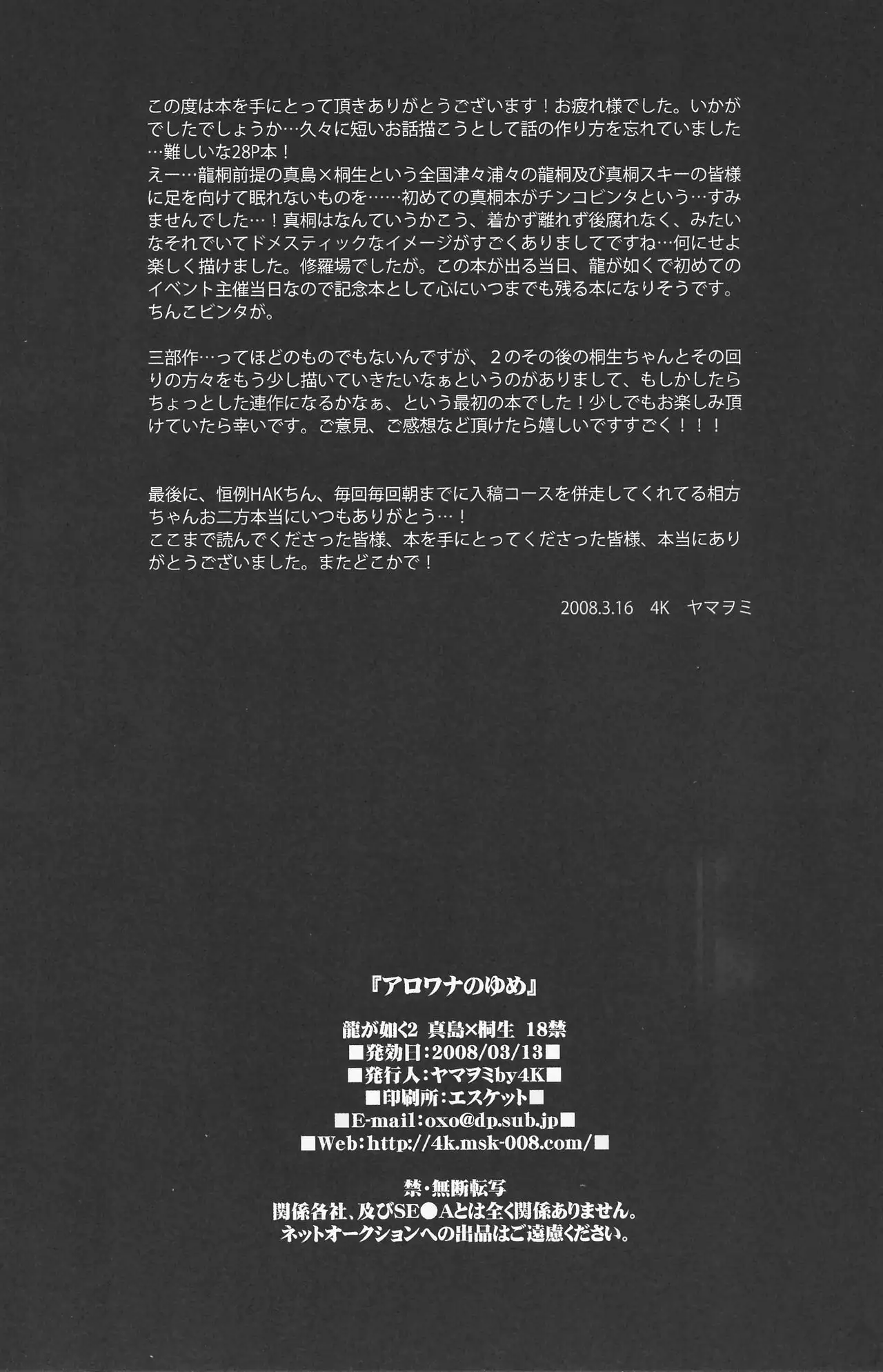 この度は本を手にとって頂きありがとうございます！お疲れ様でした。いかがでしたでしょうか…久々に短いお話描こうとして話の作り方を忘れていました…難しいな28P本！
えー…龍桐前提の真島×桐生という全国津々浦々の龍桐及び真桐スキーの皆様に足を向けて眠れないものを……初めての真桐本がチンコビンタという…すみませんでした…！真桐はなんていうかこう、着かず離れず後腐れなく、みたいなそれでいてドメスティックなイメージがすごくありましてですね…何にせよ楽しく描けました。修羅場でしたが。この本が出る当日、龍が如くで初めてのイベント主催当日なので記念本として心にいつまでも残る本になりそうです。ちんこビンタが。

三部作…ってほどのものでもないんですが、２のその後の桐生ちゃんとその回りの方々をもう少し描いていきたいなぁというのがありまして、もしかしたらちょっとした連作になるかなぁ、という最初の本でした！少しでもお楽しみ頂けていたら幸いです。ご意見、ご感想など頂けたら嬉しいですすごく！！！

最後に、恒例HAKちん、毎回毎回朝までに入稿コースを併走してくれてる相方ちゃんお二方本当にいつもありがとう…！
ここまで読んでくださった皆様、本を手にとってくださった皆様、本当にありがとうございました。またどこかで！

2008.3.16　4K　ヤマヲミ

『アロワナのゆめ』

龍が如く2 真島×桐生 18禁
■発効日：2008/03/13■
■発行人：ヤマヲミby4K■
■印刷所：エスケット■
■E-mail：oxo@dp.sub.jp■
■Web：http://4k.msk-008.com/■

禁・無断転写
関係各社、及びSE●Aとは全く関係ありません。
ネットオークションへの出品はご遠慮ください。